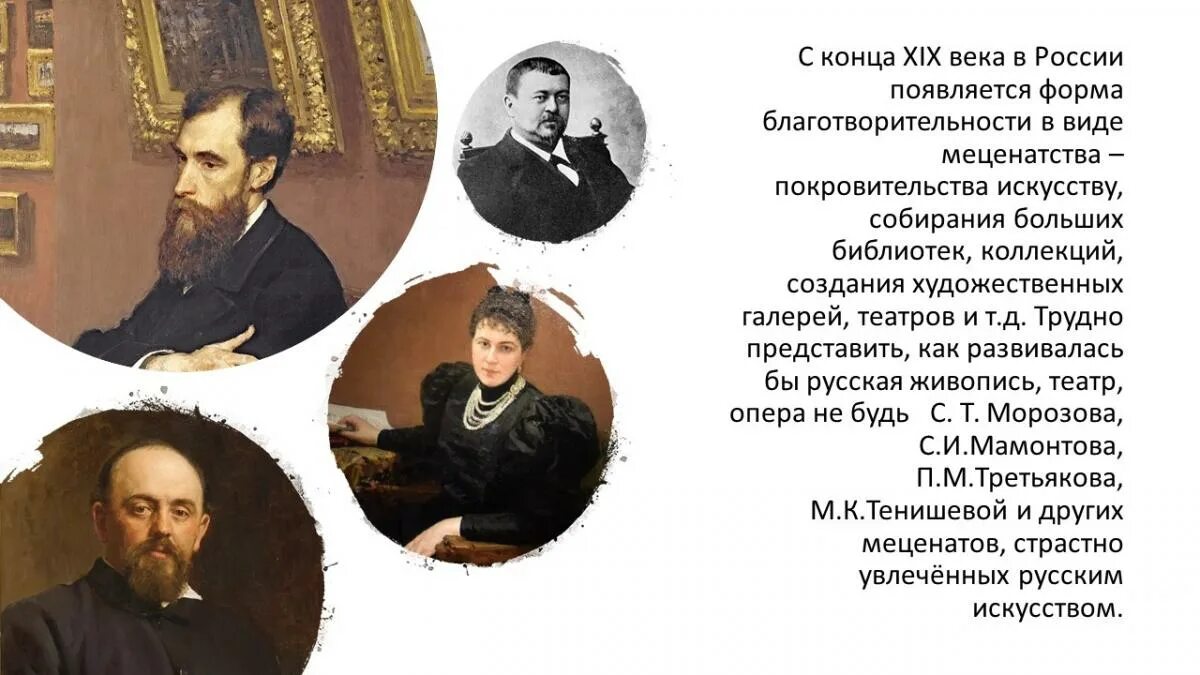 С конца XIX века в России появляется форма благотворительности в виде меценатства – покровительства искусству, собирания больших библиотек, коллекций, создания художественных галерей, театров и т.д. Трудно представить, как развивалась бы русская живопись, театр, опера не будь С. Т. Морозова, С.И.Мамонтова, П.М.Третьякова, М.К.Тенишевой и других меценатов, страстно увлечённых русским искусством.